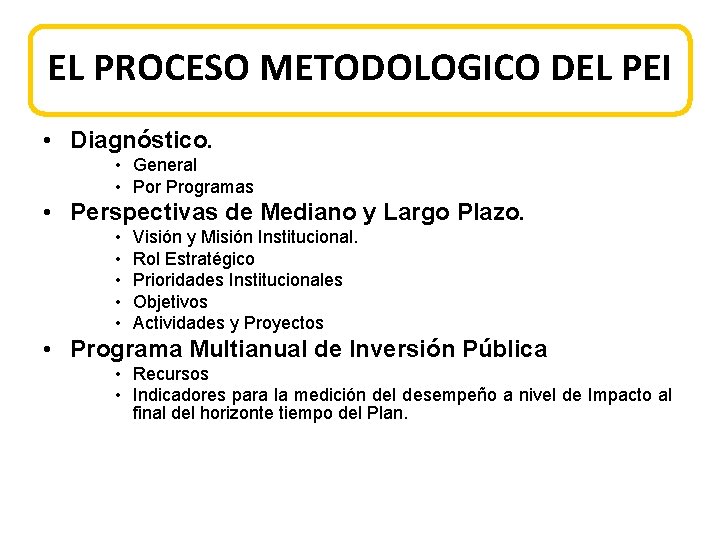 EL PROCESO METODOLOGICO DEL PEI

• Diagnóstico.
  • General
  • Por Programas
• Perspectivas de Mediano y Largo Plazo.
  • Visión y Misión Institucional.
  • Rol Estratégico
  • Prioridades Institucionales
  • Objetivos
  • Actividades y Proyectos
• Programa Multianual de Inversión Pública
  • Recursos
  • Indicadores para la medición del desempeño a nivel de Impacto al final del horizonte tiempo del Plan.